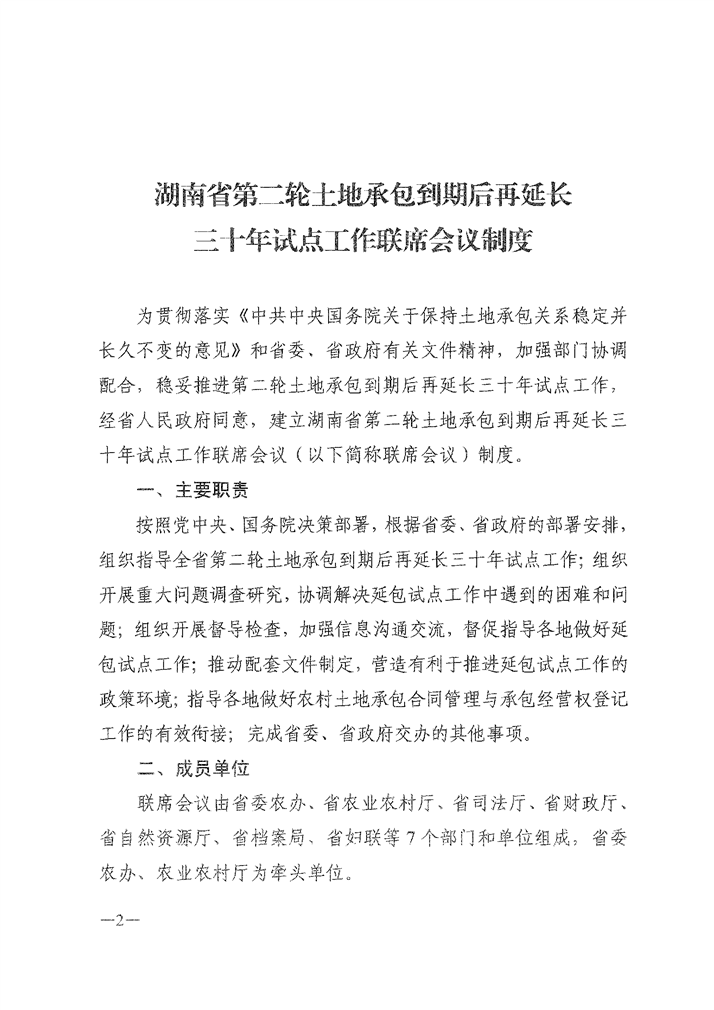 湖南省第二轮土地承包到期后再延长三十年试点工作联席会议制度

为贯彻落实《中共中央国务院关于保持土地承包关系稳定并长久不变的意见》和省委、省政府有关文件精神，加强部门协调配合，稳妥推进第二轮土地承包到期后再延长三十年试点工作，经省人民政府同意，建立湖南省第二轮土地承包到期后再延长三十年试点工作联席会议（以下简称联席会议）制度。

一、主要职责

按照党中央、国务院决策部署，根据省委、省政府的部署安排，组织指导全省第二轮土地承包到期后再延长三十年试点工作；组织开展重大问题调查研究，协调解决延包试点工作中遇到的困难和问题；组织开展督导检查，加强信息沟通交流，督促指导各地做好延包试点工作；推动配套文件制定，营造有利于推进延包试点工作的政策环境；指导各地做好农村土地承包合同管理与承包经营权登记工作的有效衔接；完成省委、省政府交办的其他事项。

二、成员单位

联席会议由省委农办、省农业农村厅、省司法厅、省财政厅、省自然资源厅、省档案局、省妇联等7个部门和单位组成，省委农办、农业农村厅为牵头单位。

—2—